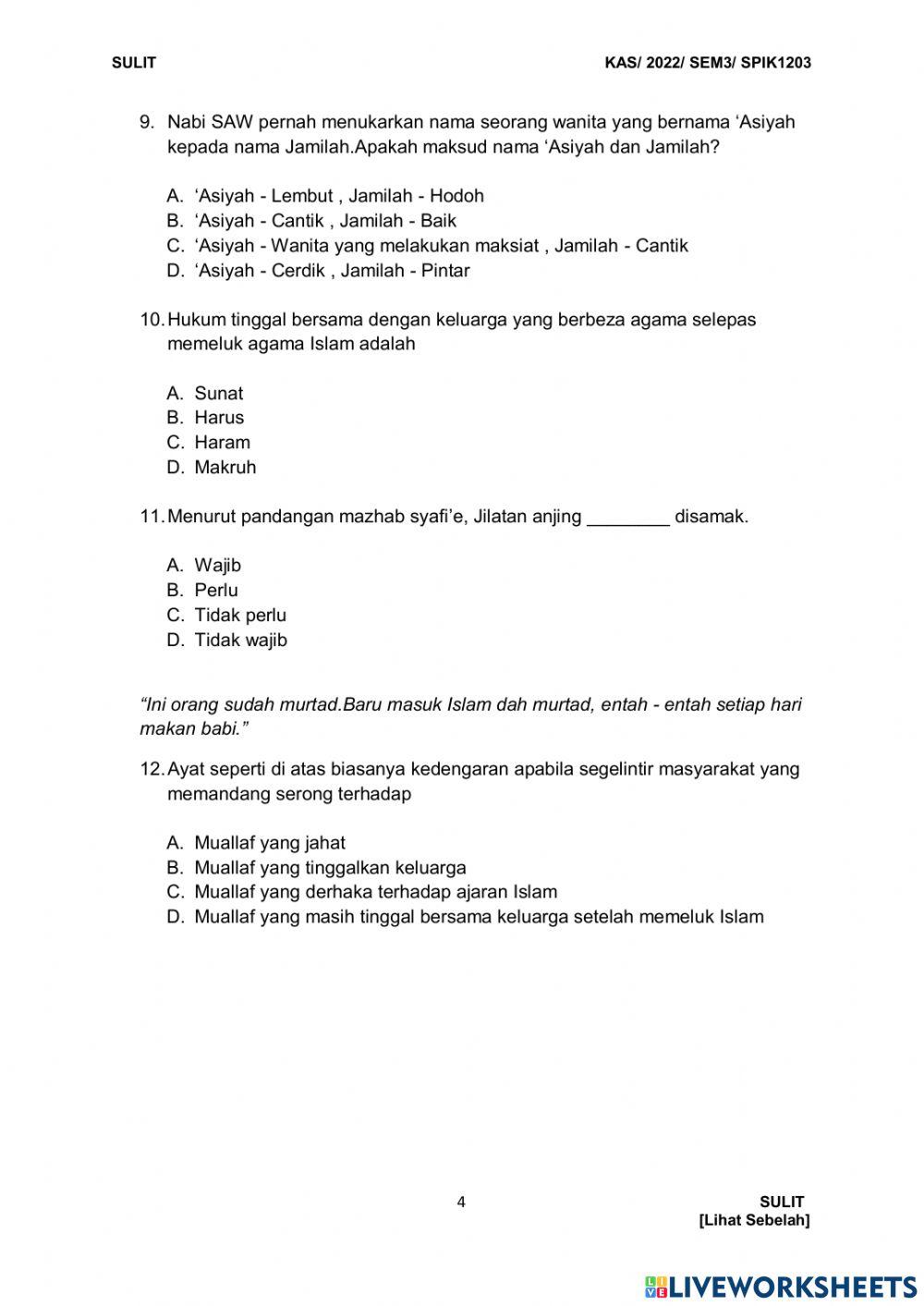 SULIT KAS/ 2022/ SEM3/ SPIK1203

9. Nabi SAW pernah menukarkan nama seorang wanita yang bernama ‘Asiyah kepada nama Jamilah.Apakah maksud nama ‘Asiyah dan Jamilah?

A. ‘Asiyah - Lembut , Jamilah - Hodoh
B. ‘Asiyah - Cantik , Jamilah - Baik
C. ‘Asiyah - Wanita yang melakukan maksiat , Jamilah - Cantik
D. ‘Asiyah - Cerdik , Jamilah - Pintar

10. Hukum tinggal bersama dengan keluarga yang berbeza agama selepas memeluk agama Islam adalah

A. Sunat
B. Harus
C. Haram
D. Makruh

11. Menurut pandangan mazhab syafi’e, Jilatan anjing ________ disamak.

A. Wajib
B. Perlu
C. Tidak perlu
D. Tidak wajib

“Ini orang sudah murtad.Baru masuk Islam dah murtad, entah - entah setiap hari makan babi.”

12. Ayat seperti di atas biasanya kedengaran apabila segelintir masyarakat yang memandang serong terhadap

A. Muallaf yang jahat
B. Muallaf yang tinggalkan keluarga
C. Muallaf yang derhaka terhadap ajaran Islam
D. Muallaf yang masih tinggal bersama keluarga setelah memeluk Islam

4

SULIT
[Lihat Sebelah]

LIVEWORKSHEETS